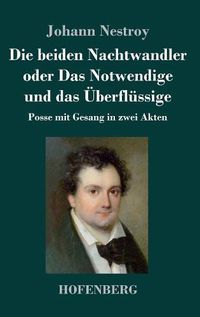 Johann Nestroy

Die beiden Nachtwandler oder Das Notwendige und das Überflüssige

Posse mit Gesang in zwei Akten

HOFENBERG